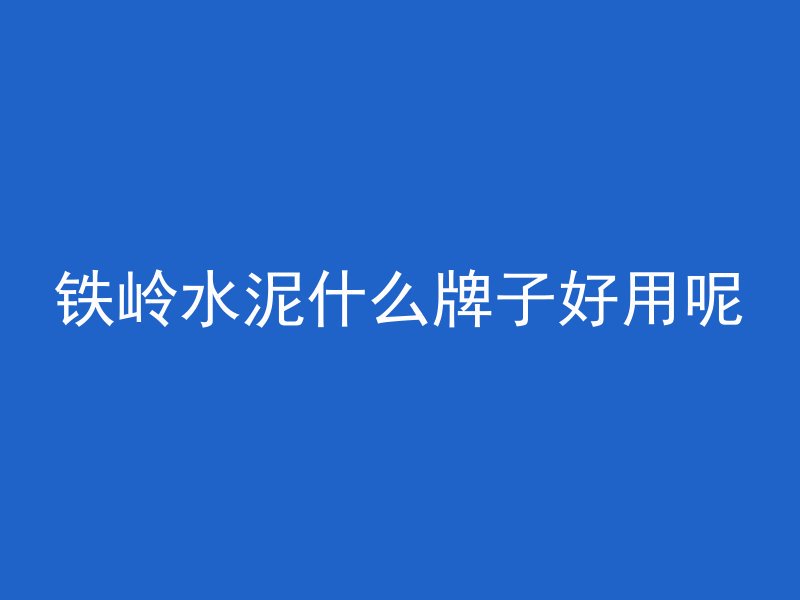 铁岭水泥什么牌子好用呢